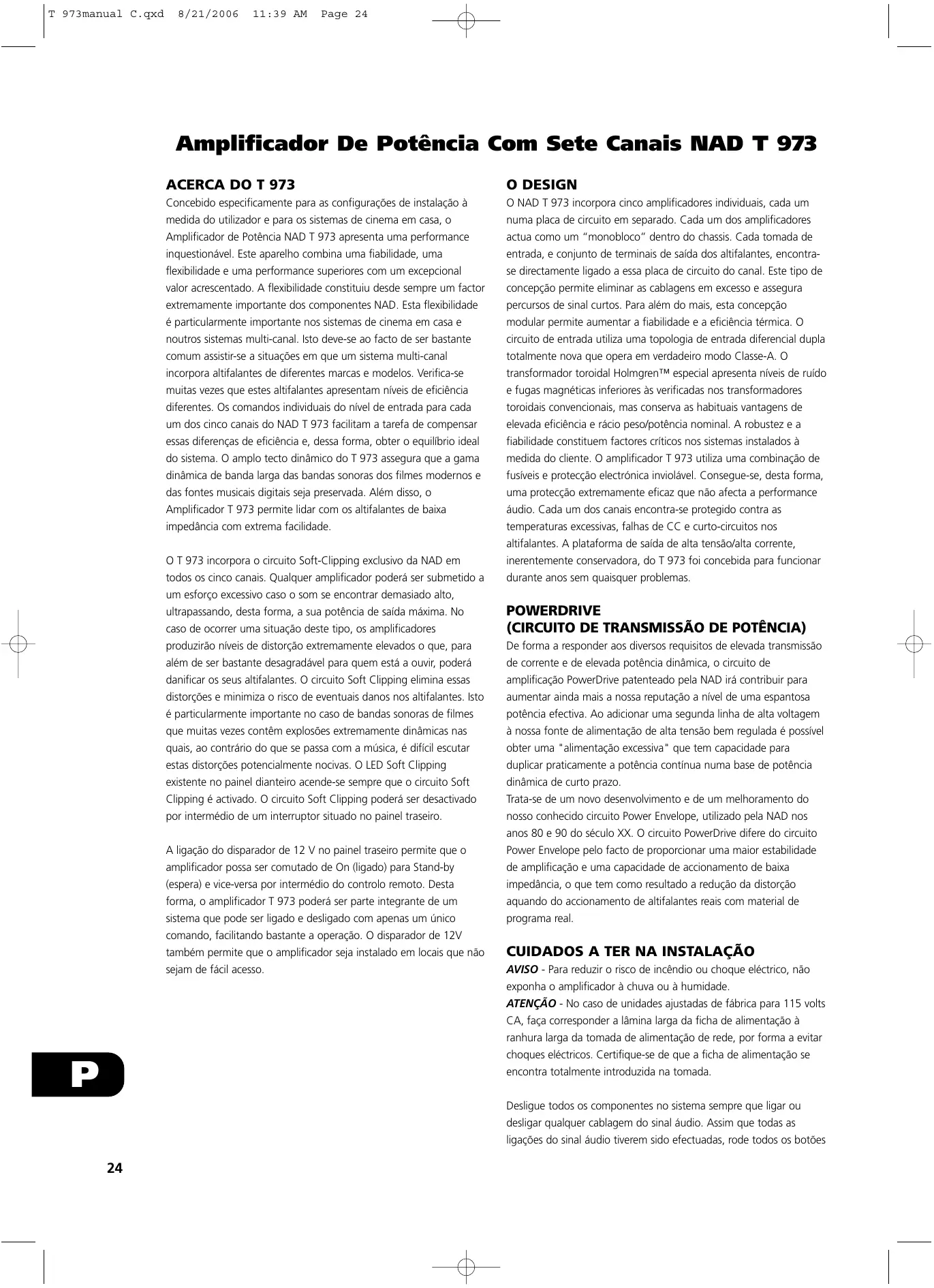 T 973manual C.qxd 8/21/2006 11:39 AM Page 24

Amplificador De Potência Com Sete Canais NAD T 973

ACERCA DO T 973
Concebido especificamente para as configurações de instalação à medida do utilizador e para os sistemas de cinema em casa, o Amplificador de Potência NAD T 973 apresenta uma performance inquestionável. Este aparelho combina uma fiabilidade, uma flexibilidade e uma performance superiores com um excepcional valor acrescentado. A flexibilidade constituiu desde sempre um factor extremamente importante dos componentes NAD. Esta flexibilidade é particularmente importante nos sistemas de cinema em casa e noutros sistemas multi-canal. Isto deve-se ao facto de ser bastante comum assistir-se a situações em que um sistema multi-canal incorpora altifalantes de diferentes marcas e modelos. Verifica-se muitas vezes que estes altifalantes apresentam níveis de eficiência diferentes. Os comandos individuais do nível de entrada para cada um dos cinco canais do NAD T 973 facilitam a tarefa de compensar essas diferenças de eficiência e, dessa forma, obter o equilíbrio ideal do sistema. O amplo tecto dinâmico do T 973 assegura que a gama dinâmica de banda larga das bandas sonoras dos filmes modernos e das fontes musicais digitais seja preservada. Além disso, o Amplificador T 973 permite lidar com os altifalantes de baixa impedância com extrema facilidade.

O T 973 incorpora o circuito Soft-Clipping exclusivo da NAD em todos os cinco canais. Qualquer amplificador poderá ser submetido a um esforço excessivo caso o som se encontrar demasiado alto, ultrapassando, desta forma, a sua potência de saída máxima. No caso de ocorrer uma situação deste tipo, os amplificadores produzirão níveis de distorção extremamente elevados o que, para além de ser bastante desagradável para quem está a ouvir, poderá danificar os seus altifalantes. O circuito Soft Clipping elimina essas distorções e minimiza o risco de eventuais danos nos altifalantes. Isto é particularmente importante no caso de bandas sonoras de filmes que muitas vezes contêm explosões extremamente dinâmicas nas quais, ao contrário do que se passa com a música, é difícil escutar estas distorções potencialmente nocivas. O LED Soft Clipping existente no painel dianteiro acende-se sempre que o circuito Soft Clipping é activado. O circuito Soft Clipping poderá ser desactivado por intermédio de um interruptor situado no painel traseiro.

A ligação do disparador de 12 V no painel traseiro permite que o amplificador possa ser comutado de On (ligado) para Stand-by (espera) e vice-versa por intermédio do controlo remoto. Desta forma, o amplificador T 973 poderá ser parte integrante de um sistema que pode ser ligado e desligado com apenas um único comando, facilitando bastante a operação. O disparador de 12V também permite que o amplificador seja instalado em locais que não sejam de fácil acesso.

O DESIGN
O NAD T 973 incorpora cinco amplificadores individuais, cada um numa placa de circuito em separado. Cada um dos amplificadores actua como um “monobloco” dentro do chassis. Cada tomada de entrada, e conjunto de terminais de saída dos altifalantes, encontra-se directamente ligado a essa placa de circuito do canal. Este tipo de concepção permite eliminar as cablagens em excesso e assegura percursos de sinal curtos. Para além do mais, esta concepção modular permite aumentar a fiabilidade e a eficiência térmica. O circuito de entrada utiliza uma topologia de entrada diferencial dupla totalmente nova que opera em verdadeiro modo Classe-A. O transformador toroidal Holmgren™ especial apresenta níveis de ruído e fugas magnéticas inferiores às verificadas nos transformadores toroidais convencionais, mas conserva as habituais vantagens de elevada eficiência e rácio peso/potência nominal. A robustez e a fiabilidade constituem factores críticos nos sistemas instalados à medida do cliente. O amplificador T 973 utiliza uma combinação de fusíveis e protecção electrónica inviolável. Consegue-se, desta forma, uma protecção extremamente eficaz que não afecta a performance áudio. Cada um dos canais encontra-se protegido contra as temperaturas excessivas, falhas de CC e curto-circuitos nos altifalantes. A plataforma de saída de alta tensão/alta corrente, inerentemente conservadora, do T 973 foi concebida para funcionar durante anos sem quaisquer problemas.

POWERDRIVE
(CIRCUITO DE TRANSMISSÃO DE POTÊNCIA)
De forma a responder aos diversos requisitos de elevada transmissão de corrente e de elevada potência dinâmica, o circuito de amplificação PowerDrive patenteado pela NAD irá contribuir para aumentar ainda mais a nossa reputação a nível de uma espantosa potência efectiva. Ao adicionar uma segunda linha de alta voltagem à nossa fonte de alimentação de alta tensão bem regulada é possível obter uma "alimentação excessiva" que tem capacidade para duplicar praticamente a potência contínua numa base de potência dinâmica de curto prazo.
Trata-se de um novo desenvolvimento e de um melhoramento do nosso conhecido circuito Power Envelope, utilizado pela NAD nos anos 80 e 90 do século XX. O circuito PowerDrive difere do circuito Power Envelope pelo facto de proporcionar uma maior estabilidade de amplificação e uma capacidade de accionamento de baixa impedância, o que tem como resultado a redução da distorção aquando do accionamento de altifalantes reais com material de programa real.

CUIDADOS A TER NA INSTALAÇÃO
AVISO - Para reduzir o risco de incêndio ou choque eléctrico, não exponha o amplificador à chuva ou à humidade.
ATENÇÃO - No caso de unidades ajustadas de fábrica para 115 volts CA, faça corresponder a lâmina larga da ficha de alimentação à ranhura larga da tomada de alimentação de rede, por forma a evitar choques eléctricos. Certifique-se de que a ficha de alimentação se encontra totalmente introduzida na tomada.

Desligue todos os componentes no sistema sempre que ligar ou desligar qualquer cablagem do sinal áudio. Assim que todas as ligações do sinal áudio tiverem sido efectuadas, rode todos os botões

P

24